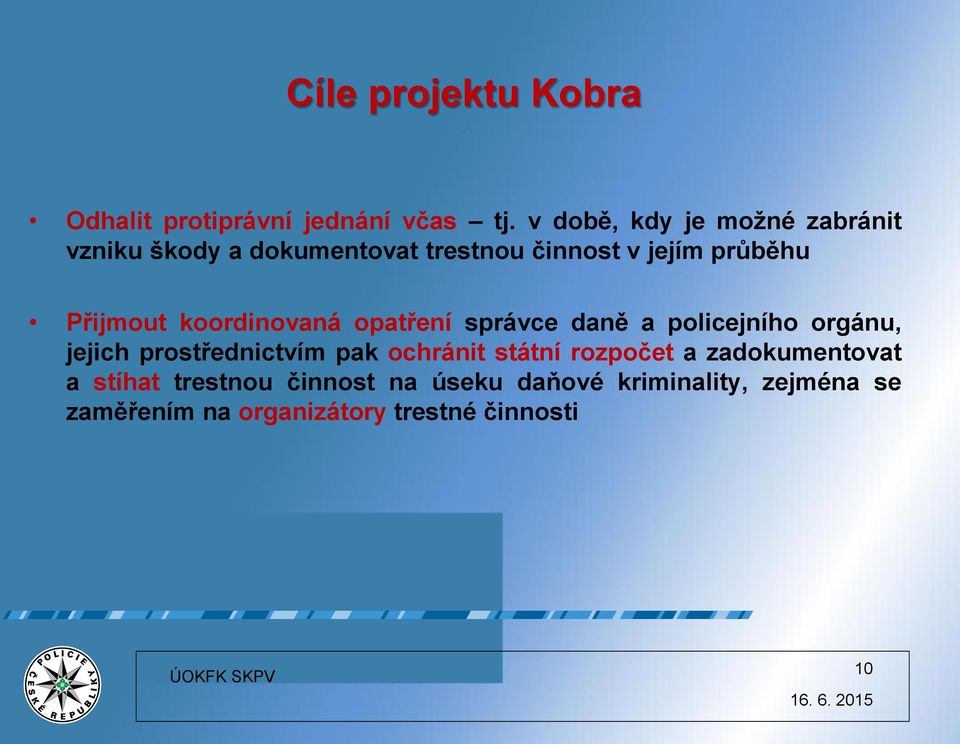 Cíle projektu Kobra

• Odhalit protiprávní jednání včas – tj. v době, kdy je možné zabránit vzniku škody a dokumentovat trestnou činnost v jejím průběhu

• Přijmout koordinovaná opatření správce daně a policejního orgánu, jejich prostřednictvím pak ochránit státní rozpočet a zadokumentovat a stíhat trestnou činnost na úseku daňové kriminality, zejména se zaměřením na organizátory trestné činnosti

POLICIE ČESKÉ REPUBLIKY

ÚOKFK SKPV

10

16. 6. 2015